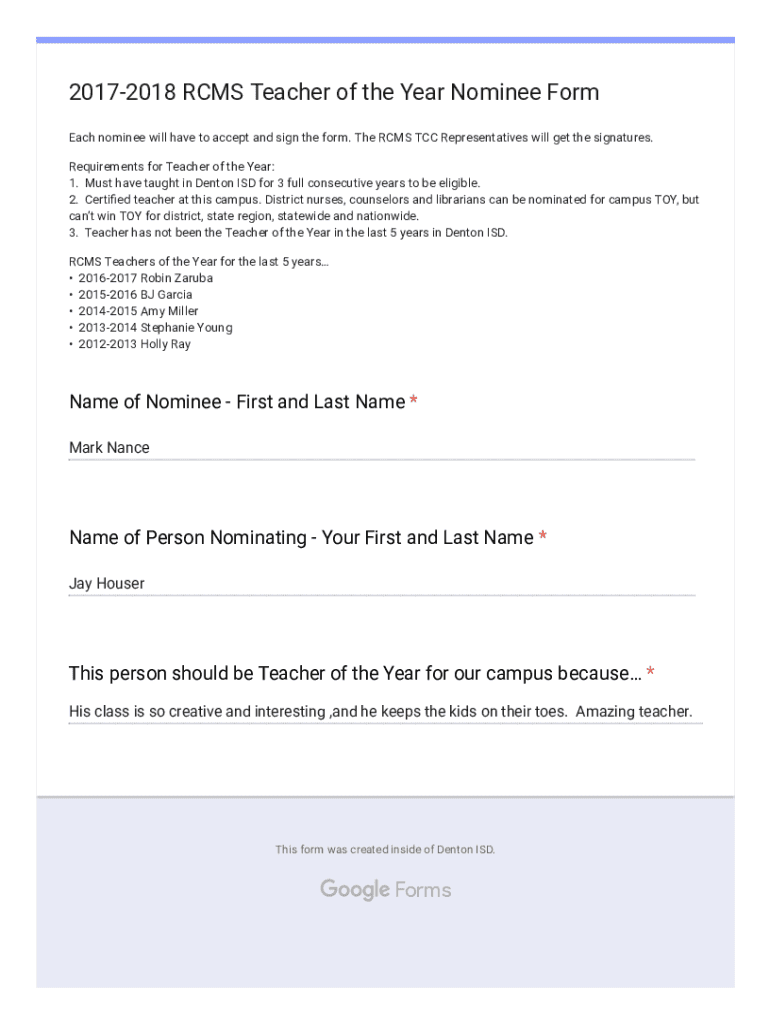 2017-2018 RCMS Teacher of the Year Nominee Form

Each nominee will have to accept and sign the form. The RCMS TCC Representatives will get the signatures.

Requirements for Teacher of the Year:
1. Must have taught in Denton ISD for 3 full consecutive years to be eligible.
2. Certified teacher at this campus. District nurses, counselors and librarians can be nominated for campus TOY, but can't win TOY for district, state region, statewide and nationwide.
3. Teacher has not been the Teacher of the Year in the last 5 years in Denton ISD.

RCMS Teachers of the Year for the last 5 years...
• 2016-2017 Robin Zaruba
• 2015-2016 BJ Garcia
• 2014-2015 Amy Miller
• 2013-2014 Stephanie Young
• 2012-2013 Holly Ray

Name of Nominee - First and Last Name *

Mark Nance

Name of Person Nominating - Your First and Last Name *

Jay Houser

This person should be Teacher of the Year for our campus because... *

His class is so creative and interesting ,and he keeps the kids on their toes. Amazing teacher.

This form was created inside of Denton ISD.

Google Forms